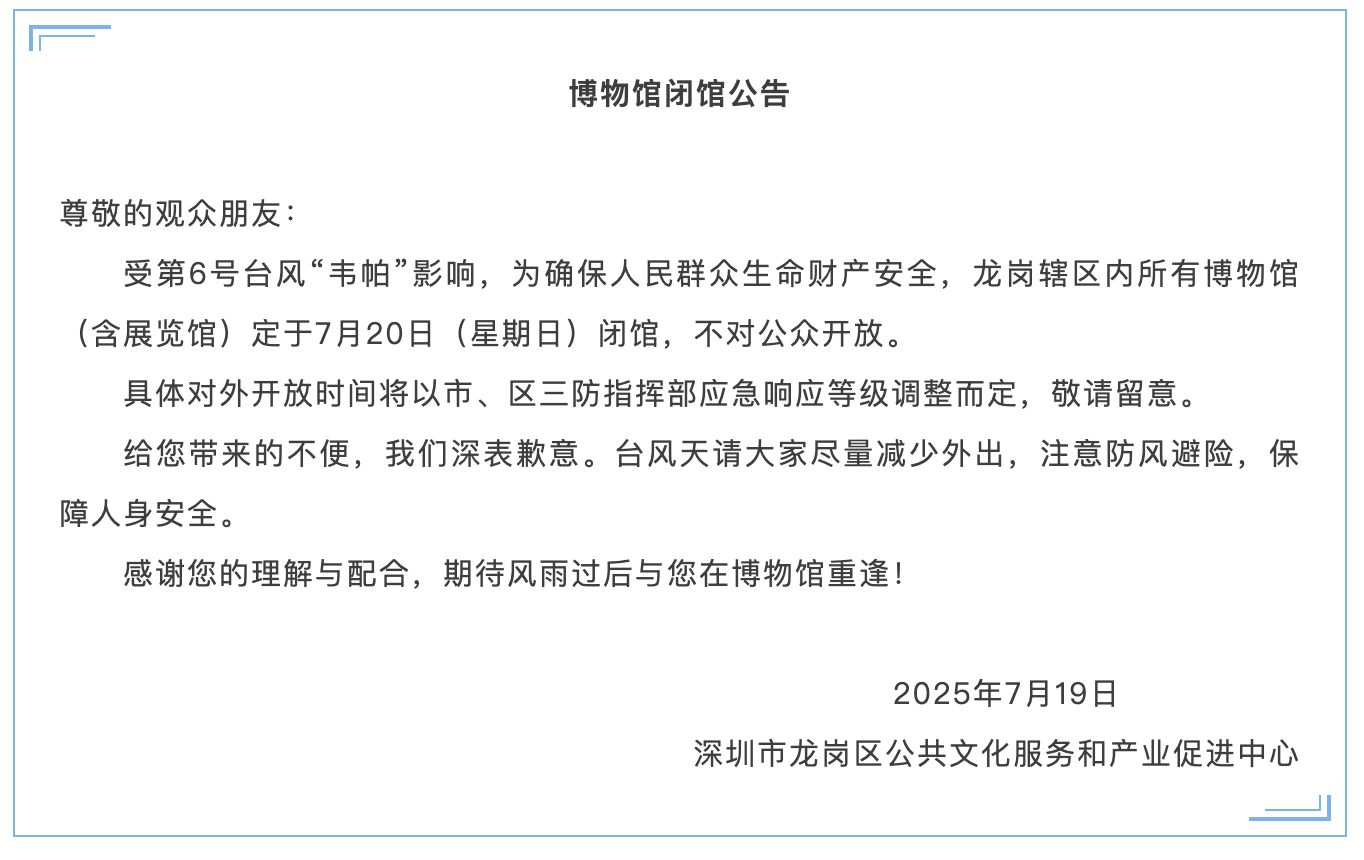 博物馆闭馆公告

尊敬的观众朋友：

受第6号台风“韦帕”影响，为确保人民群众生命财产安全，龙岗辖区内所有博物馆（含展览馆）定于7月20日（星期日）闭馆，不对公众开放。

具体对外开放时间将以市、区三防指挥部应急响应等级调整而定，敬请留意。

给您带来的不便，我们深表歉意。台风天请大家尽量减少外出，注意防风避险，保障人身安全。

感谢您的理解与配合，期待风雨过后与您在博物馆重逢！

2025年7月19日

深圳市龙岗区公共文化服务和产业促进中心